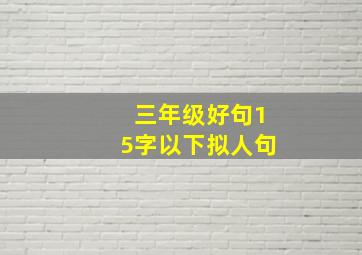 三年级好句15字以下拟人句